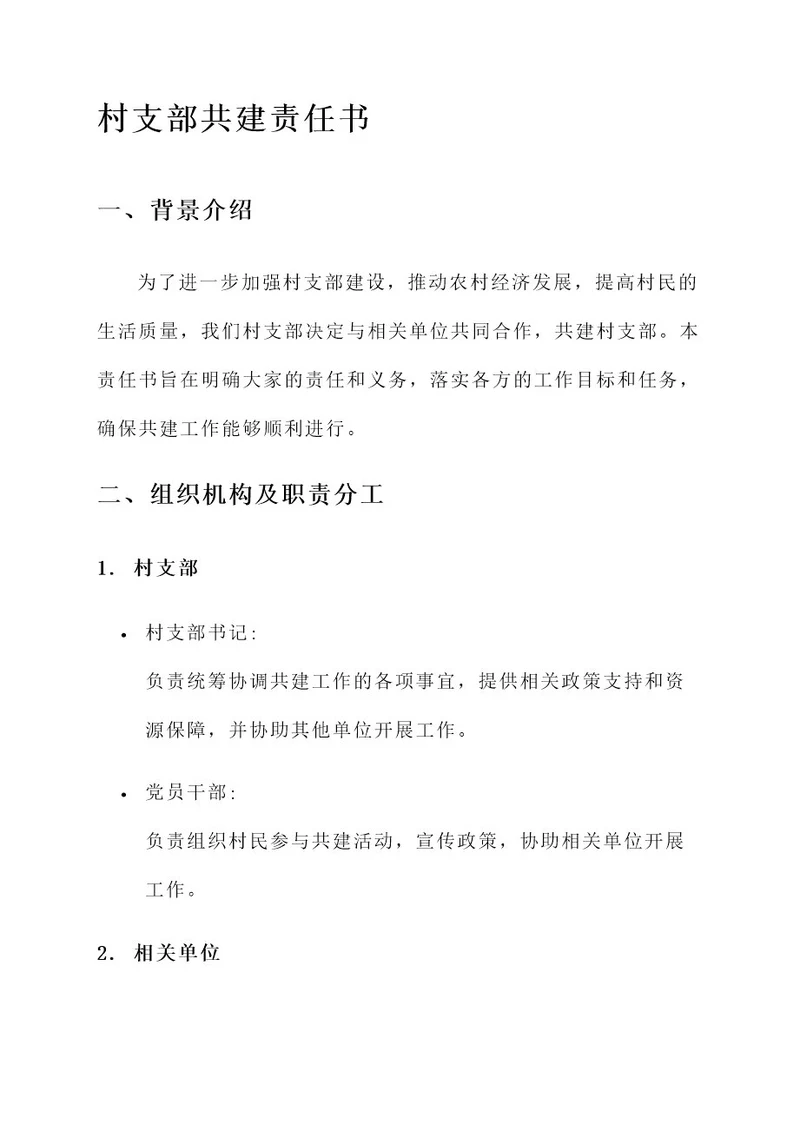 村支部共建责任书

一、背景介绍

为了进一步加强村支部建设，推动农村经济发展，提高村民的生活质量，我们村支部决定与相关单位共同合作，共建村支部。本责任书旨在明确大家的责任和义务，落实各方的工作目标和任务，确保共建工作能够顺利进行。

二、组织机构及职责分工

1. 村支部

• 村支部书记:
负责统筹协调共建工作的各项事宜，提供相关政策支持和资源保障，并协助其他单位开展工作。

• 党员干部:
负责组织村民参与共建活动，宣传政策，协助相关单位开展工作。

2. 相关单位